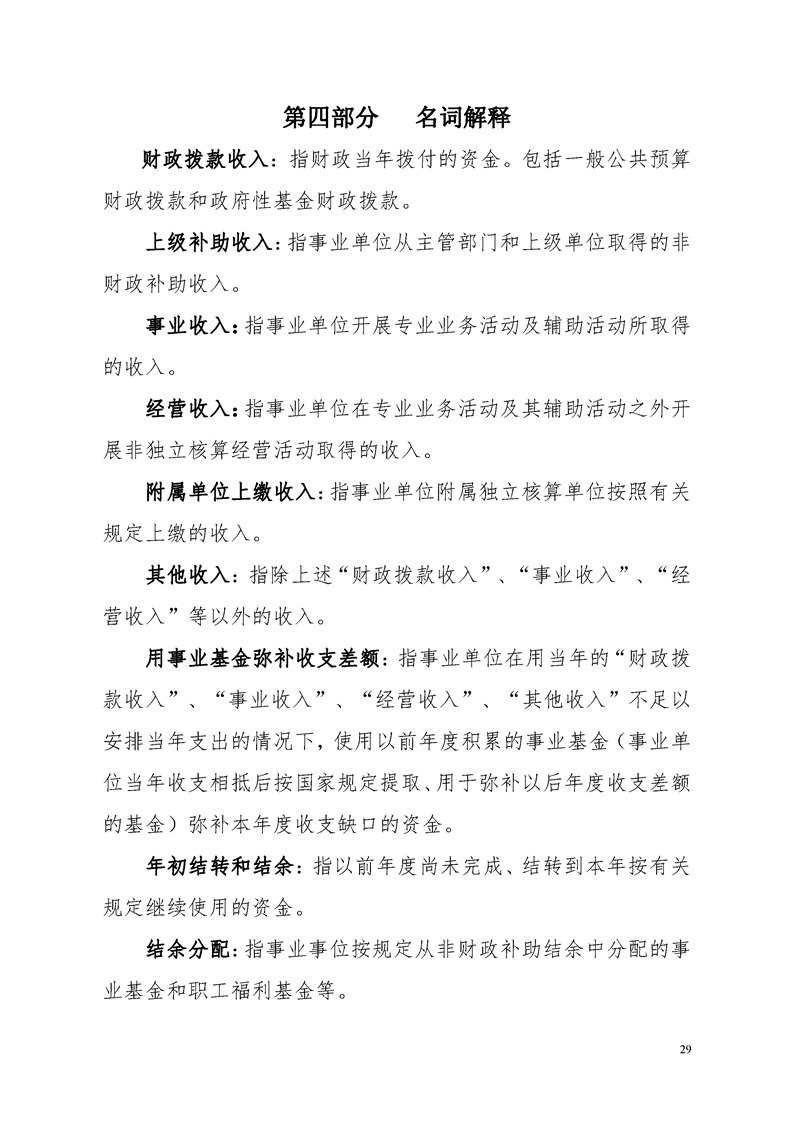 第四部分　名词解释

财政拨款收入：指财政当年拨付的资金。包括一般公共预算财政拨款和政府性基金财政拨款。

上级补助收入：指事业单位从主管部门和上级单位取得的非财政补助收入。

事业收入：指事业单位开展专业业务活动及辅助活动所取得的收入。

经营收入：指事业单位在专业业务活动及其辅助活动之外开展非独立核算经营活动取得的收入。

附属单位上缴收入：指事业单位附属独立核算单位按照有关规定上缴的收入。

其他收入：指除上述“财政拨款收入”、“事业收入”、“经营收入”等以外的收入。

用事业基金弥补收支差额：指事业单位在用当年的“财政拨款收入”、“事业收入”、“经营收入”、“其他收入”不足以安排当年支出的情况下，使用以前年度积累的事业基金（事业单位当年收支相抵后按国家规定提取、用于弥补以后年度收支差额的基金）弥补本年度收支缺口的资金。

年初结转和结余：指以前年度尚未完成、结转到本年按有关规定继续使用的资金。

结余分配：指事业事位按规定从非财政补助结余中分配的事业基金和职工福利基金等。

29